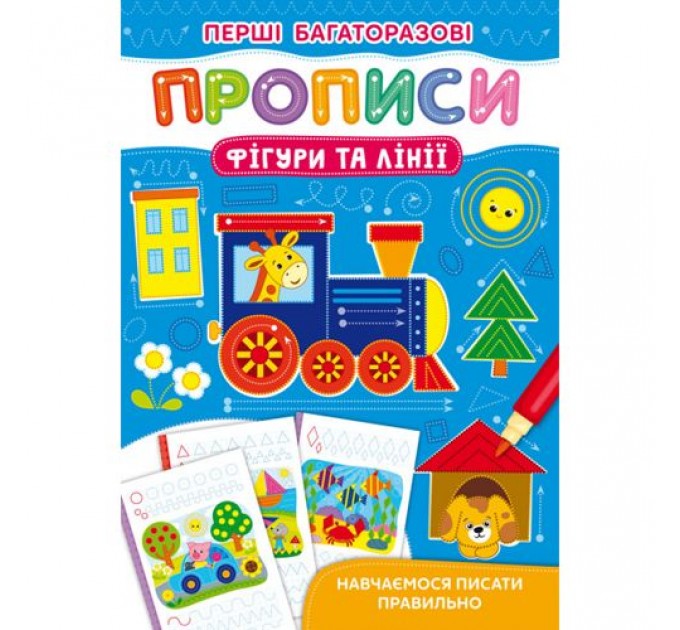 ПЕРШІ БАГАТОРАЗОВІ

ПРОПИСИ

ФІГУРИ ТА ЛІНІЇ

НАВЧАЄМОСЯ ПИСАТИ ПРАВИЛЬНО